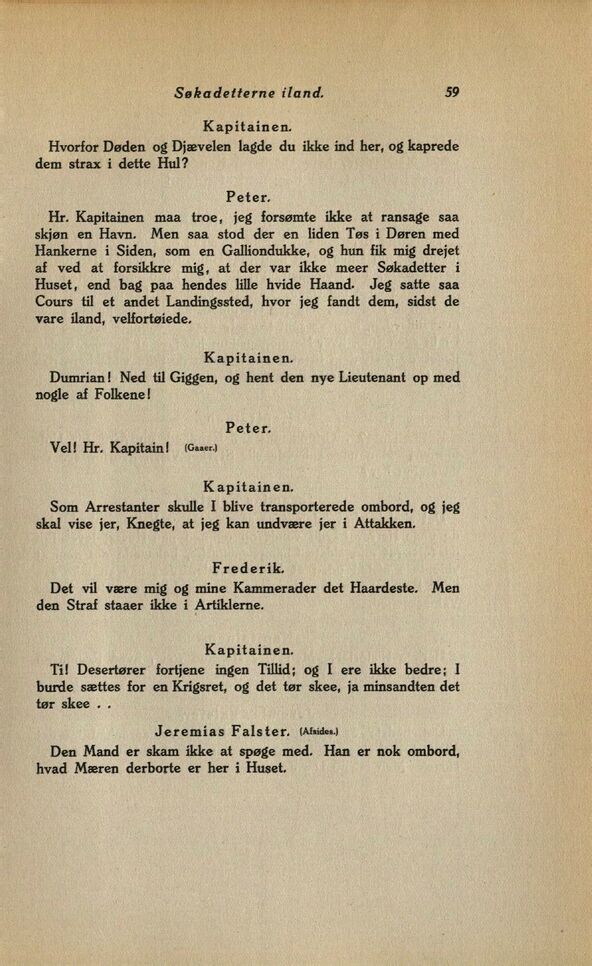 Søkadetterne iland. 59

Kapitainen.

Hvorfor Døden og Djævelen lagde du ikke ind her, og kaprede dem strax i dette Hul?

Peter.

Hr. Kapitainen maa troe, jeg forsømte ikke at ransage saa skjøn en Havn. Men saa stod der en liden Tøs i Døren med Hankerne i Siden, som en Galliondukke, og hun fik mig drejet af ved at forsikkre mig, at der var ikke meer Søkadetter i Huset, end bag paa hendes lille hvide Haand. Jeg satte saa Cours til et andet Landingssted, hvor jeg fandt dem, sidst de vare iland, velfortøiede.

Kapitainen.

Dumrian! Ned til Giggen, og hent den nye Lieutenant op med nogle af Folkene!

Peter.

Vel! Hr. Kapitain! (Gaaer.)

Kapitainen.

Som Arrestanter skulle I blive transporterede ombord, og jeg skal vise jer, Knegte, at jeg kan undvære jer i Attakken.

Frederik.

Det vil være mig og mine Kammerader det Haardeste. Men den Straf staaer ikke i Artiklerne.

Kapitainen.

Ti! Desertører fortjene ingen Tillid; og I ere ikke bedre; I burde sættes for en Krigsret, og det tør skee, ja minsandten det tør skee . .

Jeremias Falster. (Afsides.)

Den Mand er skam ikke at spøge med. Han er nok ombord, hvad Mæren derborte er her i Huset.